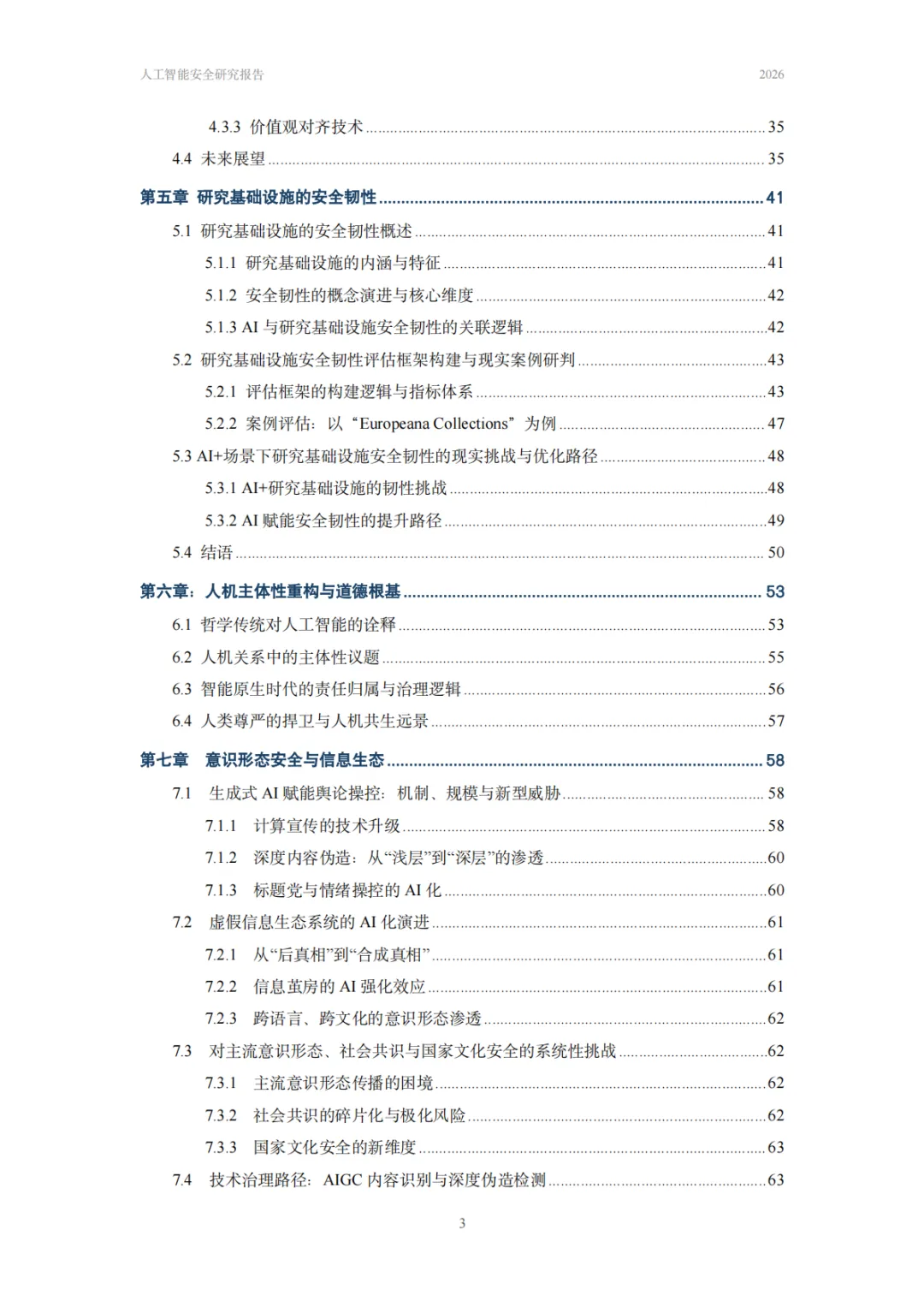 人工智能安全研究报告 2026

4.3.3 价值观对齐技术 35

4.4 未来展望 35

第五章 研究基础设施的安全韧性 41

5.1 研究基础设施的安全韧性概述 41

5.1.1 研究基础设施的内涵与特征 41

5.1.2 安全韧性的概念演进与核心维度 42

5.1.3 AI与研究基础设施安全韧性的关联逻辑 42

5.2 研究基础设施安全韧性评估框架构建与现实案例研判 43

5.2.1 评估框架的构建逻辑与指标体系 43

5.2.2 案例评估：以“Europeana Collections”为例 47

5.3 AI+场景下研究基础设施安全韧性的现实挑战与优化路径 48

5.3.1 AI+研究基础设施的韧性挑战 48

5.3.2 AI赋能安全韧性的提升路径 49

5.4 结语 50

第六章：人机主体性重构与道德根基 53

6.1 哲学传统对人工智能的诠释 53

6.2 人机关系中的主体性议题 55

6.3 智能原生时代的责任归属与治理逻辑 56

6.4 人类尊严的捍卫与人机共生远景 57

第七章 意识形态安全与信息生态 58

7.1 生成式AI赋能舆论操控：机制、规模与新型威胁 58

7.1.1 计算宣传的技术升级 58

7.1.2 深度内容伪造：从“浅层”到“深层”的渗透 60

7.1.3 标题党与情绪操控的AI化 60

7.2 虚假信息生态系统的AI化演进 61

7.2.1 从“后真相”到“合成真相” 61

7.2.2 信息茧房的AI强化效应 61

7.2.3 跨语言、跨文化的意识形态渗透 62

7.3 对主流意识形态、社会共识与国家文化安全的系统性挑战 62

7.3.1 主流意识形态传播的困境 62

7.3.2 社会共识的碎片化与极化风险 62

7.3.3 国家文化安全的新维度 63

7.4 技术治理路径：AIGC内容识别与深度伪造检测 63

3